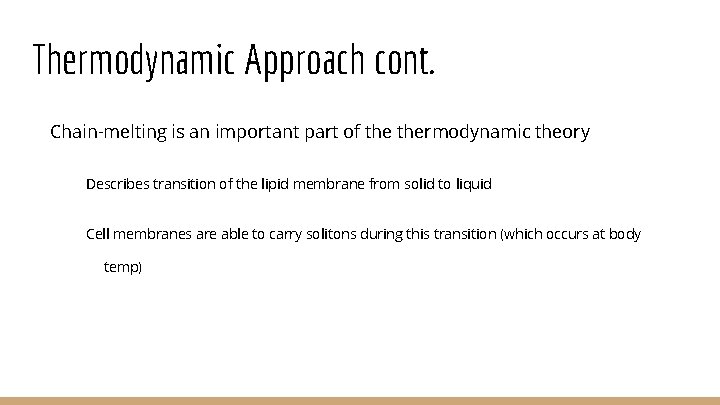 Thermodynamic Approach cont.

Chain-melting is an important part of the thermodynamic theory

Describes transition of the lipid membrane from solid to liquid

Cell membranes are able to carry solitons during this transition (which occurs at body temp)